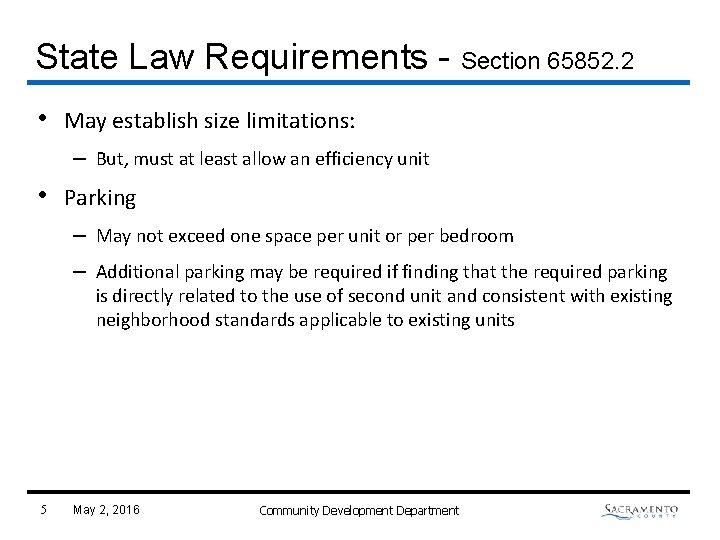 State Law Requirements - Section 65852.2

• May establish size limitations:

– But, must at least allow an efficiency unit

• Parking

– May not exceed one space per unit or per bedroom

– Additional parking may be required if finding that the required parking is directly related to the use of second unit and consistent with existing neighborhood standards applicable to existing units

5 May 2, 2016 Community Development Department SACRAMENTO COUNTY